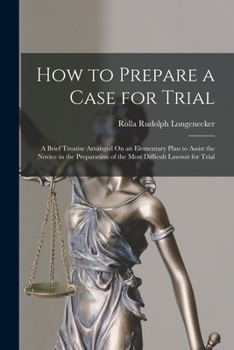 How to Prepare a Case for Trial

Rolla Rudolph Longenecker

A Brief Treatise Arranged On an Elementary Plan to Assist the Novice in the Preparation of the Most Difficult Lawsuit for Trial